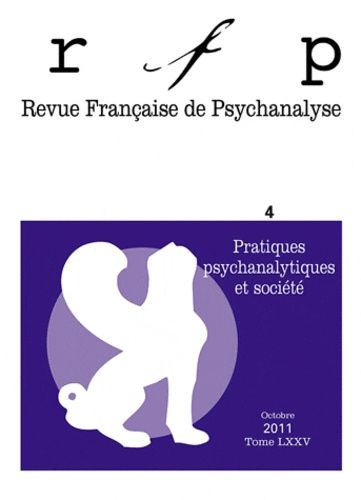 r f p
Revue Française de Psychanalyse

4

Pratiques psychanalytiques et société

Octobre
2011
Tome LXXV